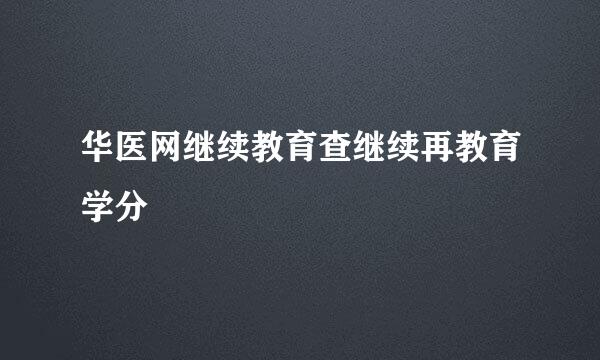 华医网继续教育查继续再教育学分